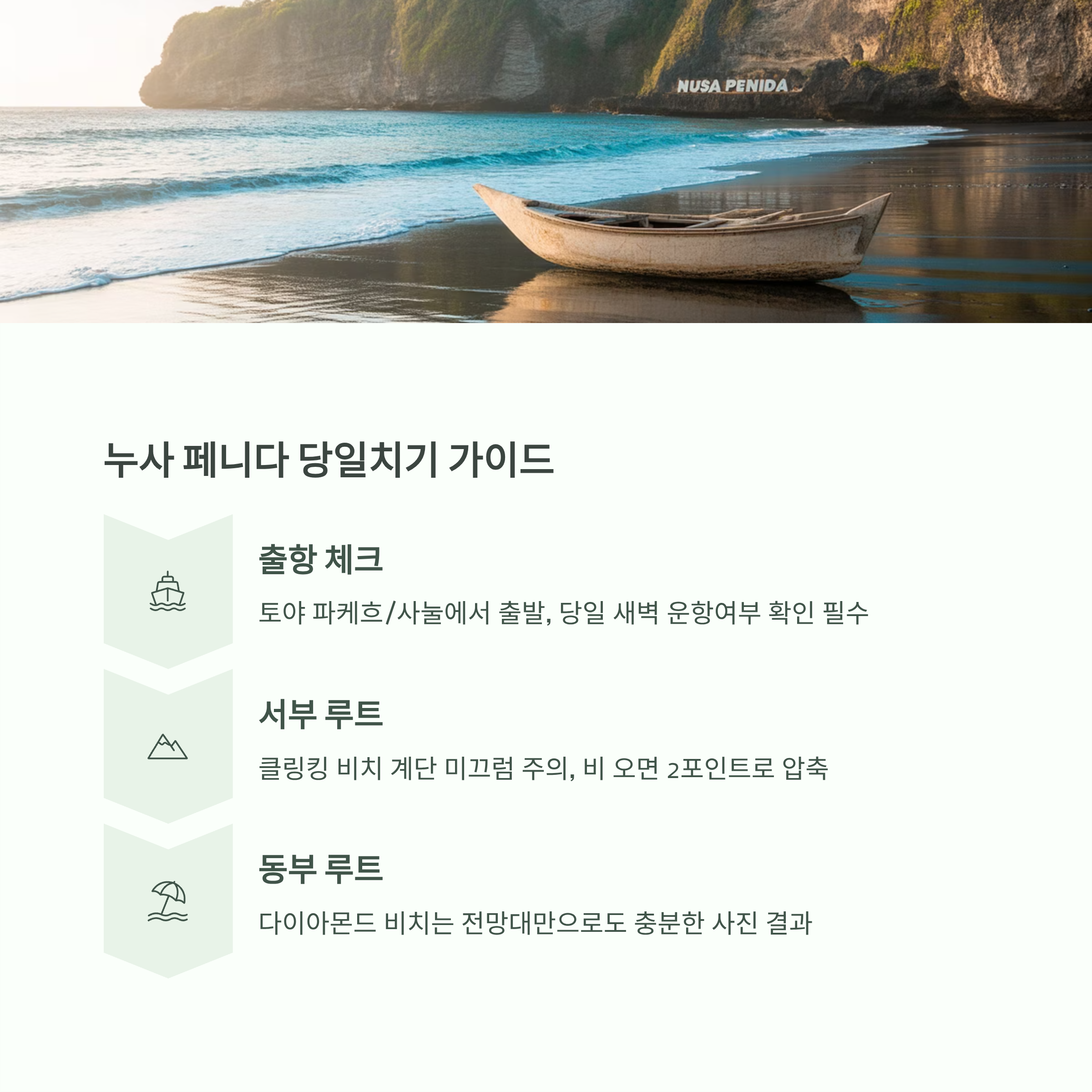 NUSA PENIDA

누사 페니다 당일치기 가이드

출항 체크

토야 파케흐/사눌에서 출발, 당일 새벽 운항여부 확인 필수

서부 루트

클링킹 비치 계단 미끄럼 주의, 비 오면 2포인트로 압축

동부 루트

다이아몬드 비치는 전망대만으로도 충분한 사진 결과